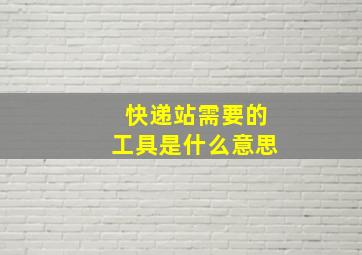 快递站需要的
工具是什么意思